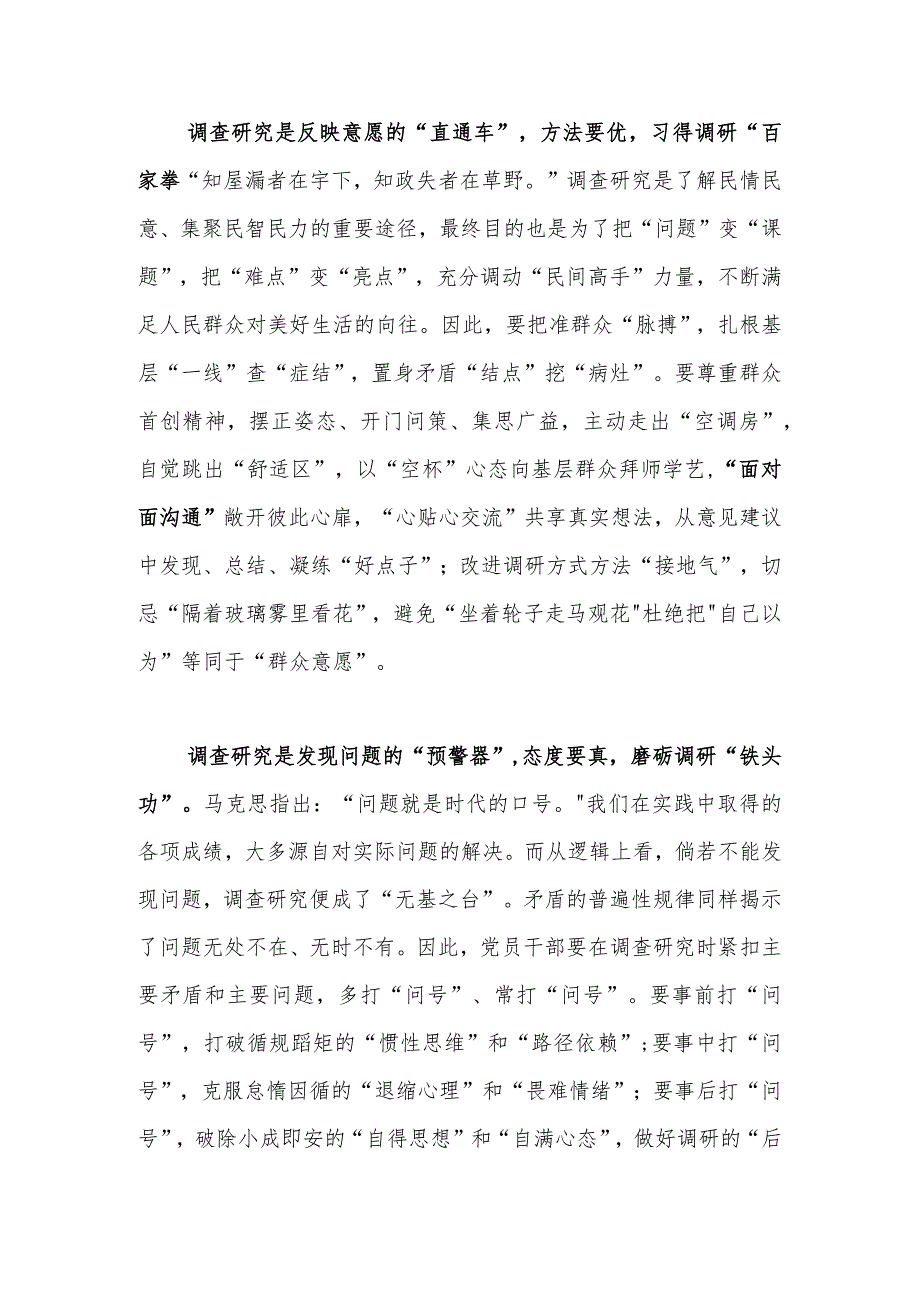 调查研究是反映意愿的“直通车”，方法要优，习得调研“百家拳“知屋漏者在宇下，知政失者在草野。”调查研究是了解民情民意、集聚民智民力的重要途径，最终目的也是为了把“问题”变“课题”，把“难点”变“亮点”，充分调动“民间高手”力量，不断满足人民群众对美好生活的向往。因此，要把准群众“脉搏”，扎根基层“一线”查“症结”，置身矛盾“结点”挖“病灶”。要尊重群众首创精神，摆正姿态、开门问策、集思广益，主动走出“空调房”，自觉跳出“舒适区”，以“空杯”心态向基层群众拜师学艺，“面对面沟通”敞开彼此心扉，“心贴心交流”共享真实想法，从意见建议中发现、总结、凝练“好点子”；改进调研方式方法“接地气”，切忌“隔着玻璃雾里看花”，避免“坐着轮子走马观花"杜绝把"自己以为”等同于“群众意愿”。

调查研究是发现问题的“预警器”，态度要真，磨砺调研“铁头功”。马克思指出：“问题就是时代的口号。"我们在实践中取得的各项成绩，大多源自对实际问题的解决。而从逻辑上看，倘若不能发现问题，调查研究便成了“无基之台”。矛盾的普遍性规律同样揭示了问题无处不在、无时不有。因此，党员干部要在调查研究时紧扣主要矛盾和主要问题，多打“问号”、常打“问号”。要事前打“问号”，打破循规蹈矩的“惯性思维”和“路径依赖”；要事中打“问号”，克服怠惰因循的“退缩心理”和“畏难情绪”；要事后打“问号”，破除小成即安的“自得思想”和“自满心态”，做好调研的“后